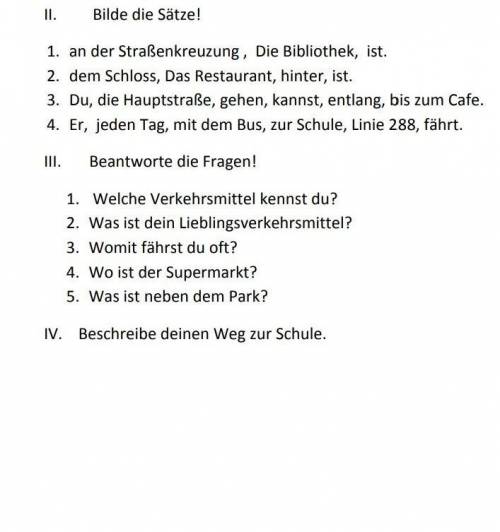 II. Bilde die Sätze!

1. an der Straßenkreuzung , Die Bibliothek, ist.
2. dem Schloss, Das Restaurant, hinter, ist.
3. Du, die Hauptstraße, gehen, kannst, entlang, bis zum Cafe.
4. Er, jeden Tag, mit dem Bus, zur Schule, Linie 288, fährt.

III. Beantworte die Fragen!

1. Welche Verkehrsmittel kennst du?
2. Was ist dein Lieblingsverkehrsmittel?
3. Womit fährst du oft?
4. Wo ist der Supermarkt?
5. Was ist neben dem Park?

IV. Beschreibe deinen Weg zur Schule.